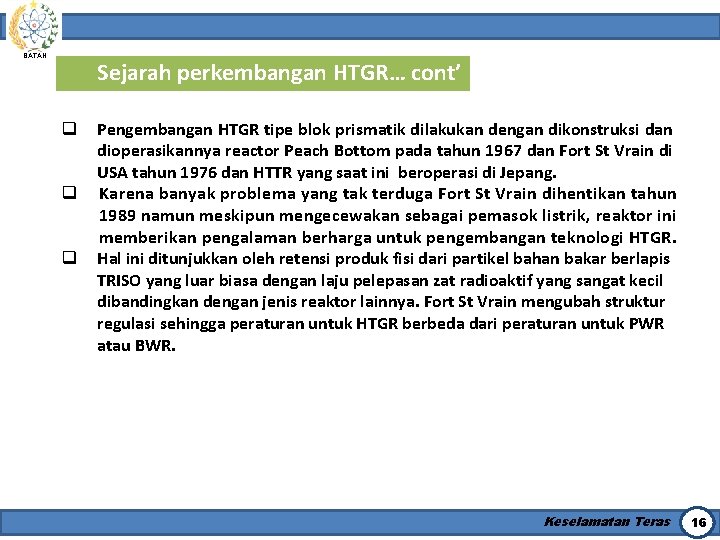 BATAN

Sejarah perkembangan HTGR… cont'

❑ Pengembangan HTGR tipe blok prismatik dilakukan dengan dikonstruksi dan dioperasikannya reactor Peach Bottom pada tahun 1967 dan Fort St Vrain di USA tahun 1976 dan HTTR yang saat ini beroperasi di Jepang.

❑ Karena banyak problema yang tak terduga Fort St Vrain dihentikan tahun 1989 namun meskipun mengecewakan sebagai pemasok listrik, reaktor ini memberikan pengalaman berharga untuk pengembangan teknologi HTGR.

❑ Hal ini ditunjukkan oleh retensi produk fisi dari partikel bahan bakar berlapis TRISO yang luar biasa dengan laju pelepasan zat radioaktif yang sangat kecil dibandingkan dengan jenis reaktor lainnya. Fort St Vrain mengubah struktur regulasi sehingga peraturan untuk HTGR berbeda dari peraturan untuk PWR atau BWR.

Keselamatan Teras 16